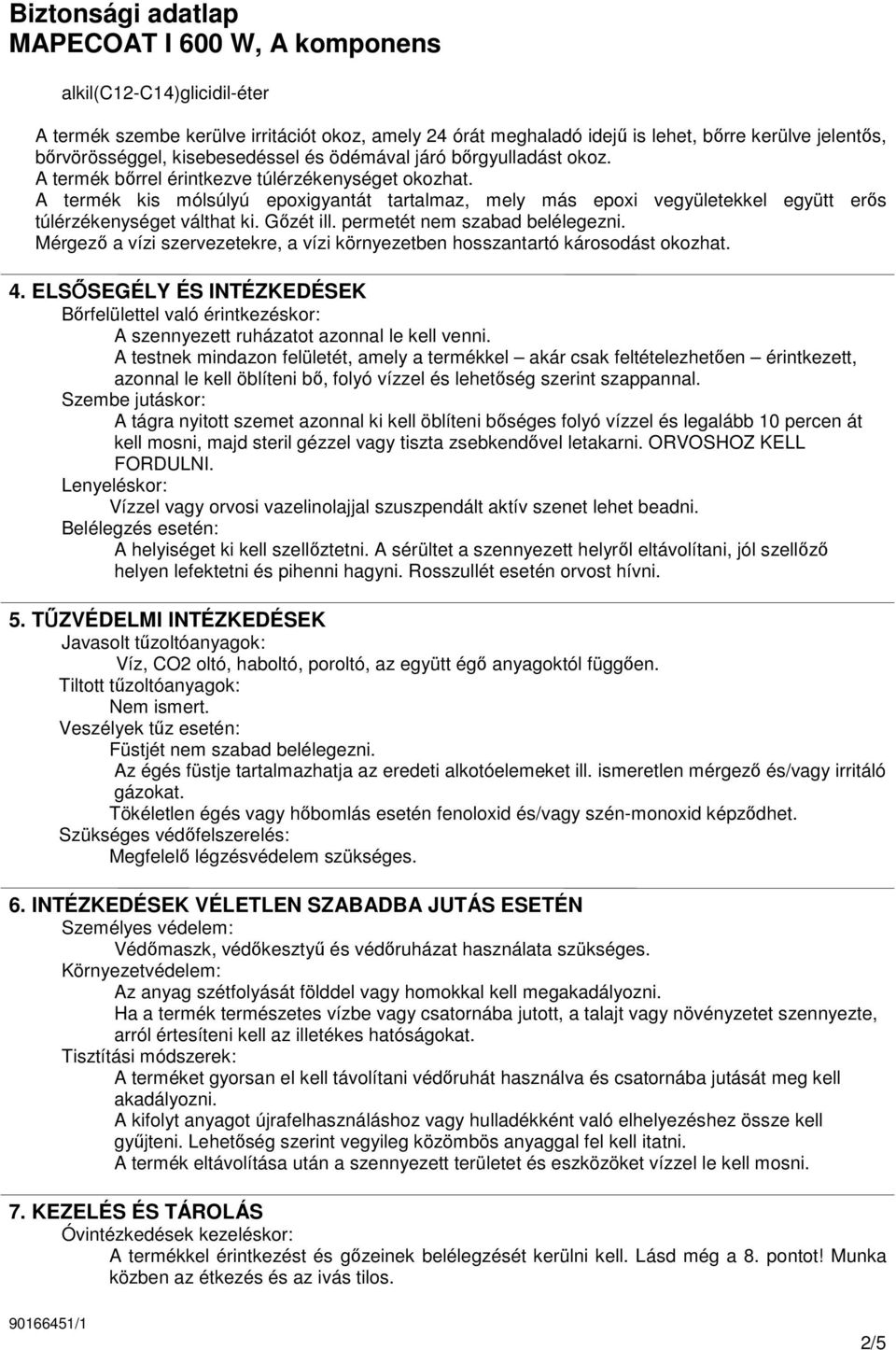 Biztonsági adatlap
MAPECOAT I 600 W, A komponens

alkil(C12-C14)glicidil-éter

A termék szembe kerülve irritációt okoz, amely 24 órát meghaladó idejű is lehet, bőrre kerülve jelentős, bőrvörösséggel, kisebesedéssel és ödémával járó bőrgyulladást okoz.
A termék bőrrel érintkezve túlérzékenységet okozhat.
A termék kis mólsúlyú epoxigyantát tartalmaz, mely más epoxi vegyületekkel együtt erős túlérzékenységet válthat ki. Gőzét ill. permetét nem szabad belélegezni.
Mérgező a vízi szervezetekre, a vízi környezetben hosszantartó károsodást okozhat.

4. ELSŐSEGÉLY ÉS INTÉZKEDÉSEK
Bőrfelülettel való érintkezéskor:
A szennyezett ruházatot azonnal le kell venni.
A testnek mindazon felületét, amely a termékkel – akár csak feltételezhetően – érintkezett, azonnal le kell öblíteni bő, folyó vízzel és lehetőség szerint szappannal.
Szembe jutáskor:
A tágra nyitott szemet azonnal ki kell öblíteni bőséges folyó vízzel és legalább 10 percen át kell mosni, majd steril gézzel vagy tiszta zsebkendővel letakarni. ORVOSHOZ KELL FORDULNI.
Lenyeléskor:
Vízzel vagy orvosi vazelinolajjal szuszpendált aktív szenet lehet beadni.
Belélegzés esetén:
A helyiséget ki kell szellőztetni. A sérültet a szennyezett helyről eltávolítani, jól szellőző helyen lefektetni és pihenni hagyni. Rosszullét esetén orvost hívni.

5. TŰZVÉDELMI INTÉZKEDÉSEK
Javasolt tűzoltóanyagok:
Víz, CO2 oltó, haboltó, poroltó, az együtt égő anyagoktól függően.
Tiltott tűzoltóanyagok:
Nem ismert.
Veszélyek tűz esetén:
Füstjét nem szabad belélegezni.
Az égés füstje tartalmazhatja az eredeti alkotóelemeket ill. ismeretlen mérgező és/vagy irritáló gázokat.
Tökéletlen égés vagy hőbomlás esetén fenoloxid és/vagy szén-monoxid képződhet.
Szükséges védőfelszerelés:
Megfelelő légzésvédelem szükséges.

6. INTÉZKEDÉSEK VÉLETLEN SZABADBA JUTÁS ESETÉN
Személyes védelem:
Védőmaszk, védőkesztyű és védőruházat használata szükséges.
Környezetvédelem:
Az anyag szétfolyását földdel vagy homokkal kell megakadályozni.
Ha a termék természetes vízbe vagy csatornába jutott, a talajt vagy növényzetet szennyezte, arról értesíteni kell az illetékes hatóságokat.
Tisztítási módszerek:
A terméket gyorsan el kell távolítani védőruhát használva és csatornába jutását meg kell akadályozni.
A kifolyt anyagot újrafelhasználáshoz vagy hulladékként való elhelyezéshez össze kell gyűjteni. Lehetőség szerint vegyileg közömbös anyaggal fel kell itatni.
A termék eltávolítása után a szennyezett területet és eszközöket vízzel le kell mosni.

7. KEZELÉS ÉS TÁROLÁS
Óvintézkedések kezeléskor:
A termékkel érintkezést és gőzeinek belélegzését kerülni kell. Lásd még a 8. pontot! Munka közben az étkezés és az ivás tilos.

90166451/1
2/5